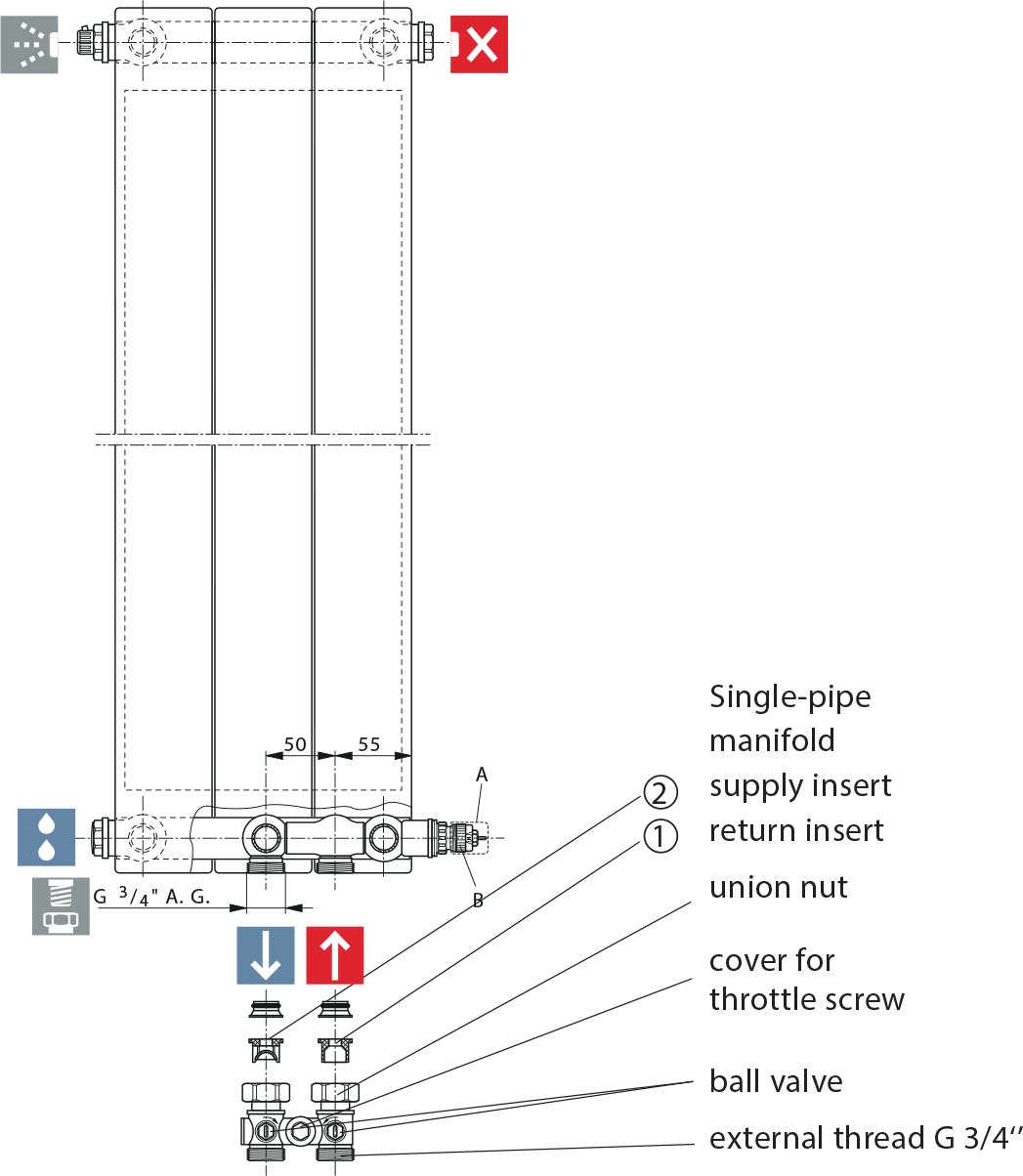 50
55
A
B
G $^3/_4$" A. G.

Single-pipe manifold
② supply insert
① return insert
union nut

cover for throttle screw

ball valve

external thread G 3/4''